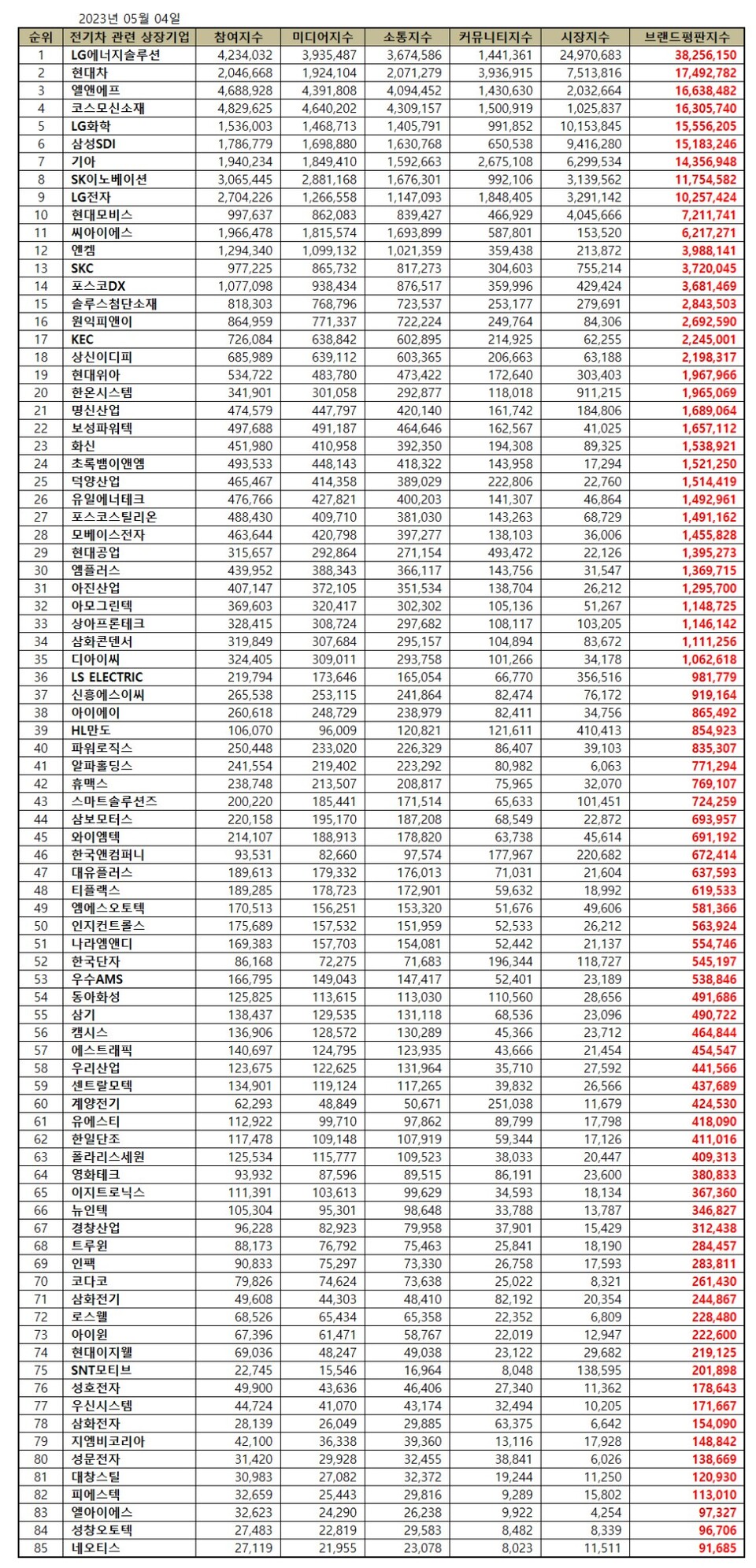 2023년 05월 04일

| 순위 | 전기차 관련 상장기업 | 참여지수 | 미디어지수 | 소통지수 | 커뮤니티지수 | 시장지수 | 브랜드평판지수 |
|---|---|---|---|---|---|---|---|
| 1 | LG에너지솔루션 | 4,234,032 | 3,935,487 | 3,674,586 | 1,441,361 | 24,970,683 | 38,256,150 |
| 2 | 현대차 | 2,046,668 | 1,924,104 | 2,071,279 | 3,936,915 | 7,513,816 | 17,492,782 |
| 3 | 엘앤에프 | 4,688,928 | 4,391,808 | 4,094,452 | 1,430,630 | 2,032,664 | 16,638,482 |
| 4 | 코스모신소재 | 4,829,625 | 4,640,202 | 4,309,157 | 1,500,919 | 1,025,837 | 16,305,740 |
| 5 | LG화학 | 1,536,003 | 1,468,713 | 1,405,791 | 991,852 | 10,153,845 | 15,556,205 |
| 6 | 삼성SDI | 1,786,779 | 1,698,880 | 1,630,768 | 650,538 | 9,416,280 | 15,183,246 |
| 7 | 기아 | 1,940,234 | 1,849,410 | 1,592,663 | 2,675,108 | 6,299,534 | 14,356,948 |
| 8 | SK이노베이션 | 3,065,445 | 2,881,168 | 1,676,301 | 992,106 | 3,139,562 | 11,754,582 |
| 9 | LG전자 | 2,704,226 | 1,266,558 | 1,147,093 | 1,848,405 | 3,291,142 | 10,257,424 |
| 10 | 현대모비스 | 997,637 | 862,083 | 839,427 | 466,929 | 4,045,666 | 7,211,741 |
| 11 | 씨아이에스 | 1,966,478 | 1,815,574 | 1,693,899 | 587,801 | 153,520 | 6,217,271 |
| 12 | 엔켐 | 1,294,340 | 1,099,132 | 1,021,359 | 359,438 | 213,872 | 3,988,141 |
| 13 | SKC | 977,225 | 865,732 | 817,273 | 304,603 | 755,214 | 3,720,045 |
| 14 | 포스코DX | 1,077,098 | 938,434 | 876,517 | 359,996 | 429,424 | 3,681,469 |
| 15 | 솔루스첨단소재 | 818,303 | 768,796 | 723,537 | 253,177 | 279,691 | 2,843,503 |
| 16 | 원익피앤이 | 864,959 | 771,337 | 722,224 | 249,764 | 84,306 | 2,692,590 |
| 17 | KEC | 726,084 | 638,842 | 602,895 | 214,925 | 62,255 | 2,245,001 |
| 18 | 상신이디피 | 685,989 | 639,112 | 603,365 | 206,663 | 63,188 | 2,198,317 |
| 19 | 현대위아 | 534,722 | 483,780 | 473,422 | 172,640 | 303,403 | 1,967,966 |
| 20 | 한온시스템 | 341,901 | 301,058 | 292,877 | 118,018 | 911,215 | 1,965,069 |
| 21 | 명신산업 | 474,579 | 447,797 | 420,140 | 161,742 | 184,806 | 1,689,064 |
| 22 | 보성파워텍 | 497,688 | 491,187 | 464,646 | 162,567 | 41,025 | 1,657,112 |
| 23 | 화신 | 451,980 | 410,958 | 392,350 | 194,308 | 89,325 | 1,538,921 |
| 24 | 초록뱀이앤엠 | 493,533 | 448,143 | 418,322 | 143,958 | 17,294 | 1,521,250 |
| 25 | 덕양산업 | 465,467 | 414,358 | 389,029 | 222,806 | 22,760 | 1,514,419 |
| 26 | 유일에너테크 | 476,766 | 427,821 | 400,203 | 141,307 | 46,864 | 1,492,961 |
| 27 | 포스코스틸리온 | 488,430 | 409,710 | 381,030 | 143,263 | 68,729 | 1,491,162 |
| 28 | 모베이스전자 | 463,644 | 420,798 | 397,277 | 138,103 | 36,006 | 1,455,828 |
| 29 | 현대공업 | 315,657 | 292,864 | 271,154 | 493,472 | 22,126 | 1,395,273 |
| 30 | 엠플러스 | 439,952 | 388,343 | 366,117 | 143,756 | 31,547 | 1,369,715 |
| 31 | 아진산업 | 407,147 | 372,105 | 351,534 | 138,704 | 26,212 | 1,295,700 |
| 32 | 아모그린텍 | 369,603 | 320,417 | 302,302 | 105,136 | 51,267 | 1,148,725 |
| 33 | 상아프론테크 | 328,415 | 308,724 | 297,682 | 108,117 | 103,205 | 1,146,142 |
| 34 | 삼화콘덴서 | 319,849 | 307,684 | 295,157 | 104,894 | 83,672 | 1,111,256 |
| 35 | 디아이씨 | 324,405 | 309,011 | 293,758 | 101,266 | 34,178 | 1,062,618 |
| 36 | LS ELECTRIC | 219,794 | 173,646 | 165,054 | 66,770 | 356,516 | 981,779 |
| 37 | 신흥에스이씨 | 265,538 | 253,115 | 241,864 | 82,474 | 76,172 | 919,164 |
| 38 | 아이에이 | 260,618 | 248,729 | 238,979 | 82,411 | 34,756 | 865,492 |
| 39 | HL만도 | 106,070 | 96,009 | 120,821 | 121,611 | 410,413 | 854,923 |
| 40 | 파워로직스 | 250,448 | 233,020 | 226,329 | 86,407 | 39,103 | 835,307 |
| 41 | 알파홀딩스 | 241,554 | 219,402 | 223,292 | 80,982 | 6,063 | 771,294 |
| 42 | 휴맥스 | 238,748 | 213,507 | 208,817 | 75,965 | 32,070 | 769,107 |
| 43 | 스마트솔루션즈 | 200,220 | 185,441 | 171,514 | 65,633 | 101,451 | 724,259 |
| 44 | 삼보모터스 | 220,158 | 195,170 | 187,208 | 68,549 | 22,872 | 693,957 |
| 45 | 와이엠텍 | 214,107 | 188,913 | 178,820 | 63,738 | 45,614 | 691,192 |
| 46 | 한국앤컴퍼니 | 93,531 | 82,660 | 97,574 | 177,967 | 220,682 | 672,414 |
| 47 | 대유플러스 | 189,613 | 179,332 | 176,013 | 71,031 | 21,604 | 637,593 |
| 48 | 티플랙스 | 189,285 | 178,723 | 172,901 | 59,632 | 18,992 | 619,533 |
| 49 | 엠에스오토텍 | 170,513 | 156,251 | 153,320 | 51,676 | 49,606 | 581,366 |
| 50 | 인지컨트롤스 | 175,689 | 157,532 | 151,959 | 52,533 | 26,212 | 563,924 |
| 51 | 나라엠앤디 | 169,383 | 157,703 | 154,081 | 52,442 | 21,137 | 554,746 |
| 52 | 한국단자 | 86,168 | 72,275 | 71,683 | 196,344 | 118,727 | 545,197 |
| 53 | 우수AMS | 166,795 | 149,043 | 147,417 | 52,401 | 23,189 | 538,846 |
| 54 | 동아화성 | 125,825 | 113,615 | 113,030 | 110,560 | 28,656 | 491,686 |
| 55 | 삼기 | 138,437 | 129,535 | 131,118 | 68,536 | 23,096 | 490,722 |
| 56 | 캠시스 | 136,906 | 128,572 | 130,289 | 45,366 | 23,712 | 464,844 |
| 57 | 에스트래픽 | 140,697 | 124,795 | 123,935 | 43,666 | 21,454 | 454,547 |
| 58 | 우리산업 | 123,675 | 122,625 | 131,964 | 35,710 | 27,592 | 441,566 |
| 59 | 센트랄모텍 | 134,901 | 119,124 | 117,265 | 39,832 | 26,566 | 437,689 |
| 60 | 계양전기 | 62,293 | 48,849 | 50,671 | 251,038 | 11,679 | 424,530 |
| 61 | 유에스티 | 112,922 | 99,710 | 97,862 | 89,799 | 17,798 | 418,090 |
| 62 | 한일단조 | 117,478 | 109,148 | 107,919 | 59,344 | 17,126 | 411,016 |
| 63 | 폴라리스세원 | 125,534 | 115,777 | 109,523 | 38,033 | 20,447 | 409,313 |
| 64 | 영화테크 | 93,932 | 87,596 | 89,515 | 86,191 | 23,600 | 380,833 |
| 65 | 이지트로닉스 | 111,391 | 103,613 | 99,629 | 34,593 | 18,134 | 367,360 |
| 66 | 뉴인텍 | 105,304 | 95,301 | 98,648 | 33,788 | 13,787 | 346,827 |
| 67 | 경창산업 | 96,228 | 82,923 | 79,958 | 37,901 | 15,429 | 312,438 |
| 68 | 트루윈 | 88,173 | 76,792 | 75,463 | 25,841 | 18,190 | 284,457 |
| 69 | 인팩 | 90,833 | 75,297 | 73,330 | 26,758 | 17,593 | 283,811 |
| 70 | 코다코 | 79,826 | 74,624 | 73,638 | 25,022 | 8,321 | 261,430 |
| 71 | 삼화전기 | 49,608 | 44,303 | 48,410 | 82,192 | 20,354 | 244,867 |
| 72 | 로스웰 | 68,526 | 65,434 | 65,358 | 22,352 | 6,809 | 228,480 |
| 73 | 아이윈 | 67,396 | 61,471 | 58,767 | 22,019 | 12,947 | 222,600 |
| 74 | 현대이지웰 | 69,036 | 48,247 | 49,038 | 23,122 | 29,682 | 219,125 |
| 75 | SNT모티브 | 22,745 | 15,546 | 16,964 | 8,048 | 138,595 | 201,898 |
| 76 | 성호전자 | 49,900 | 43,636 | 46,406 | 27,340 | 11,362 | 178,643 |
| 77 | 우신시스템 | 44,724 | 41,070 | 43,174 | 32,494 | 10,205 | 171,667 |
| 78 | 삼화전자 | 28,139 | 26,049 | 29,885 | 63,375 | 6,642 | 154,090 |
| 79 | 지엠비코리아 | 42,100 | 36,338 | 39,360 | 13,116 | 17,928 | 148,842 |
| 80 | 성문전자 | 31,420 | 29,928 | 32,455 | 38,841 | 6,026 | 138,669 |
| 81 | 대창스틸 | 30,983 | 27,082 | 32,372 | 19,244 | 11,250 | 120,930 |
| 82 | 피에스텍 | 32,659 | 25,443 | 29,816 | 9,289 | 15,802 | 113,010 |
| 83 | 엘아이에스 | 32,623 | 24,290 | 26,238 | 9,922 | 4,254 | 97,327 |
| 84 | 성창오토텍 | 27,483 | 22,819 | 29,583 | 8,482 | 8,339 | 96,706 |
| 85 | 네오티스 | 27,119 | 21,955 | 23,078 | 8,023 | 11,511 | 91,685 |